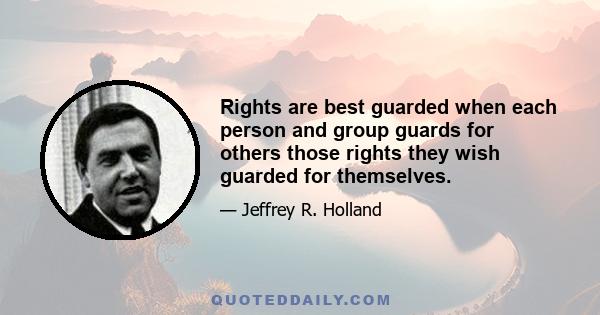 Rights are best guarded when each person and group guards for others those rights they wish guarded for themselves.

— Jeffrey R. Holland

QUOTEDDAILY.COM